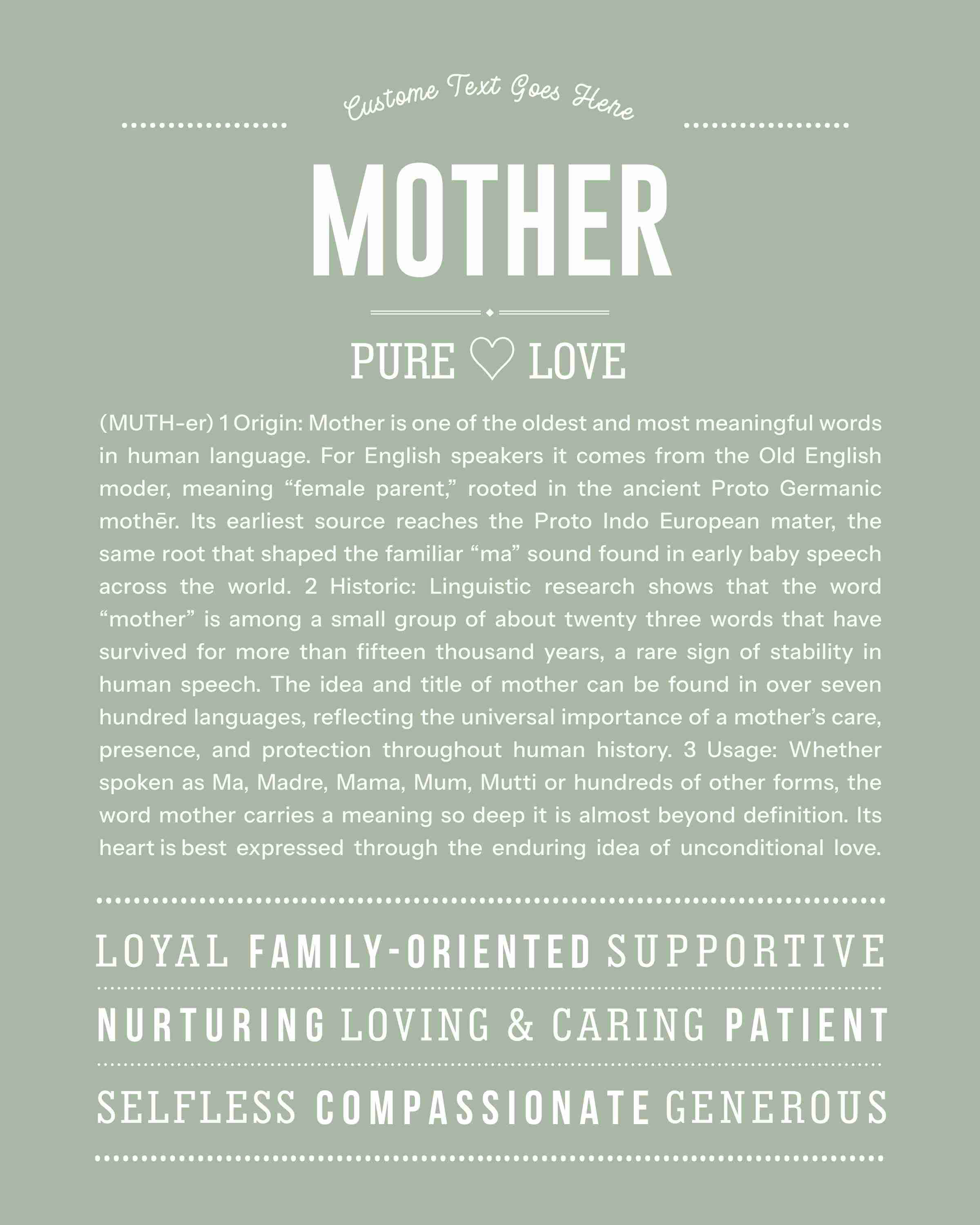 Custome Text Goes Here

MOTHER

PURE ♡ LOVE

(MUTH-er) 1 Origin: Mother is one of the oldest and most meaningful words in human language. For English speakers it comes from the Old English moder, meaning “female parent,” rooted in the ancient Proto Germanic mothēr. Its earliest source reaches the Proto Indo European mater, the same root that shaped the familiar “ma” sound found in early baby speech across the world. 2 Historic: Linguistic research shows that the word “mother” is among a small group of about twenty three words that have survived for more than fifteen thousand years, a rare sign of stability in human speech. The idea and title of mother can be found in over seven hundred languages, reflecting the universal importance of a mother’s care, presence, and protection throughout human history. 3 Usage: Whether spoken as Ma, Madre, Mama, Mum, Mutti or hundreds of other forms, the word mother carries a meaning so deep it is almost beyond definition. Its heart is best expressed through the enduring idea of unconditional love.

LOYAL FAMILY-ORIENTED SUPPORTIVE

NURTURING LOVING & CARING PATIENT

SELFLESS COMPASSIONATE GENEROUS